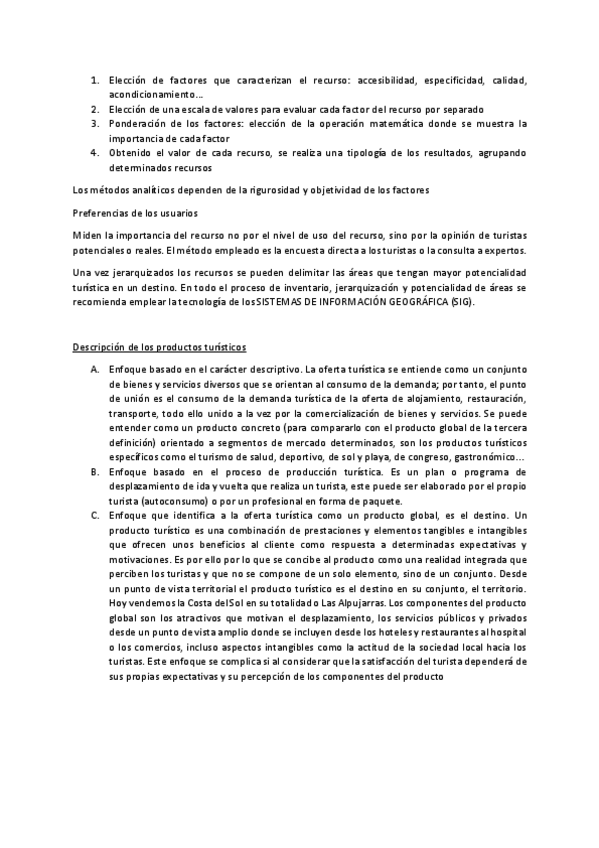 1. Elección de factores que caracterizan el recurso: accesibilidad, especificidad, calidad, acondicionamiento…
2. Elección de una escala de valores para evaluar cada factor del recurso por separado
3. Ponderación de los factores: elección de la operación matemática donde se muestra la importancia de cada factor
4. Obtenido el valor de cada recurso, se realiza una tipología de los resultados, agrupando determinados recursos

Los métodos analíticos dependen de la rigurosidad y objetividad de los factores

Preferencias de los usuarios

Miden la importancia del recurso no por el nivel de uso del recurso, sino por la opinión de turistas potenciales o reales. El método empleado es la encuesta directa a los turistas o la consulta a expertos.

Una vez jerarquizados los recursos se pueden delimitar las áreas que tengan mayor potencialidad turística en un destino. En todo el proceso de inventario, jerarquización y potencialidad de áreas se recomienda emplear la tecnología de los SISTEMAS DE INFORMACIÓN GEOGRÁFICA (SIG).

Descripción de los productos turísticos

A. Enfoque basado en el carácter descriptivo. La oferta turística se entiende como un conjunto de bienes y servicios diversos que se orientan al consumo de la demanda; por tanto, el punto de unión es el consumo de la demanda turística de la oferta de alojamiento, restauración, transporte, todo ello unido a la vez por la comercialización de bienes y servicios. Se puede entender como un producto concreto (para compararlo con el producto global de la tercera definición) orientado a segmentos de mercado determinados, son los productos turísticos específicos como el turismo de salud, deportivo, de sol y playa, de congreso, gastronómico…
B. Enfoque basado en el proceso de producción turística. Es un plan o programa de desplazamiento de ida y vuelta que realiza un turista, este puede ser elaborado por el propio turista (autoconsumo) o por un profesional en forma de paquete.
C. Enfoque que identifica a la oferta turística como un producto global, es el destino. Un producto turístico es una combinación de prestaciones y elementos tangibles e intangibles que ofrecen unos beneficios al cliente como respuesta a determinadas expectativas y motivaciones. Es por ello por lo que se concibe al producto como una realidad integrada que perciben los turistas y que no se compone de un solo elemento, sino de un conjunto. Desde un punto de vista territorial el producto turístico es el destino en su conjunto, el territorio. Hoy vendemos la Costa del Sol en su totalidad o Las Alpujarras. Los componentes del producto global son los atractivos que motivan el desplazamiento, los servicios públicos y privados desde un punto de vista amplio donde se incluyen desde los hoteles y restaurantes al hospital o los comercios, incluso aspectos intangibles como la actitud de la sociedad local hacia los turistas. Este enfoque se complica si al considerar que la satisfacción del turista dependerá de sus propias expectativas y su percepción de los componentes del producto